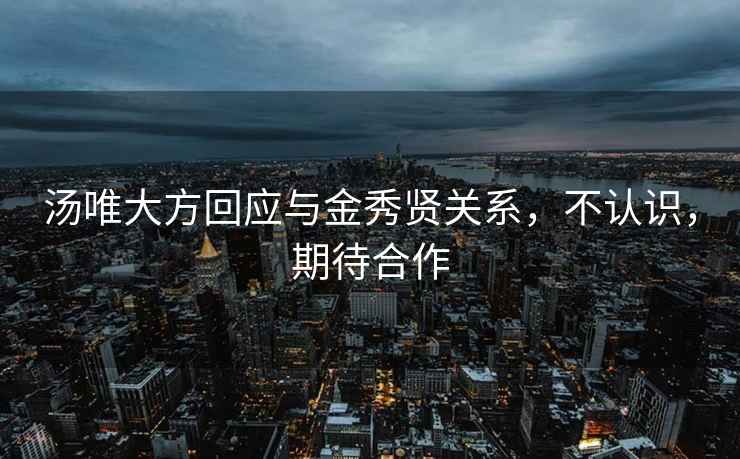 汤唯大方回应与金秀贤关系，不认识，期待合作